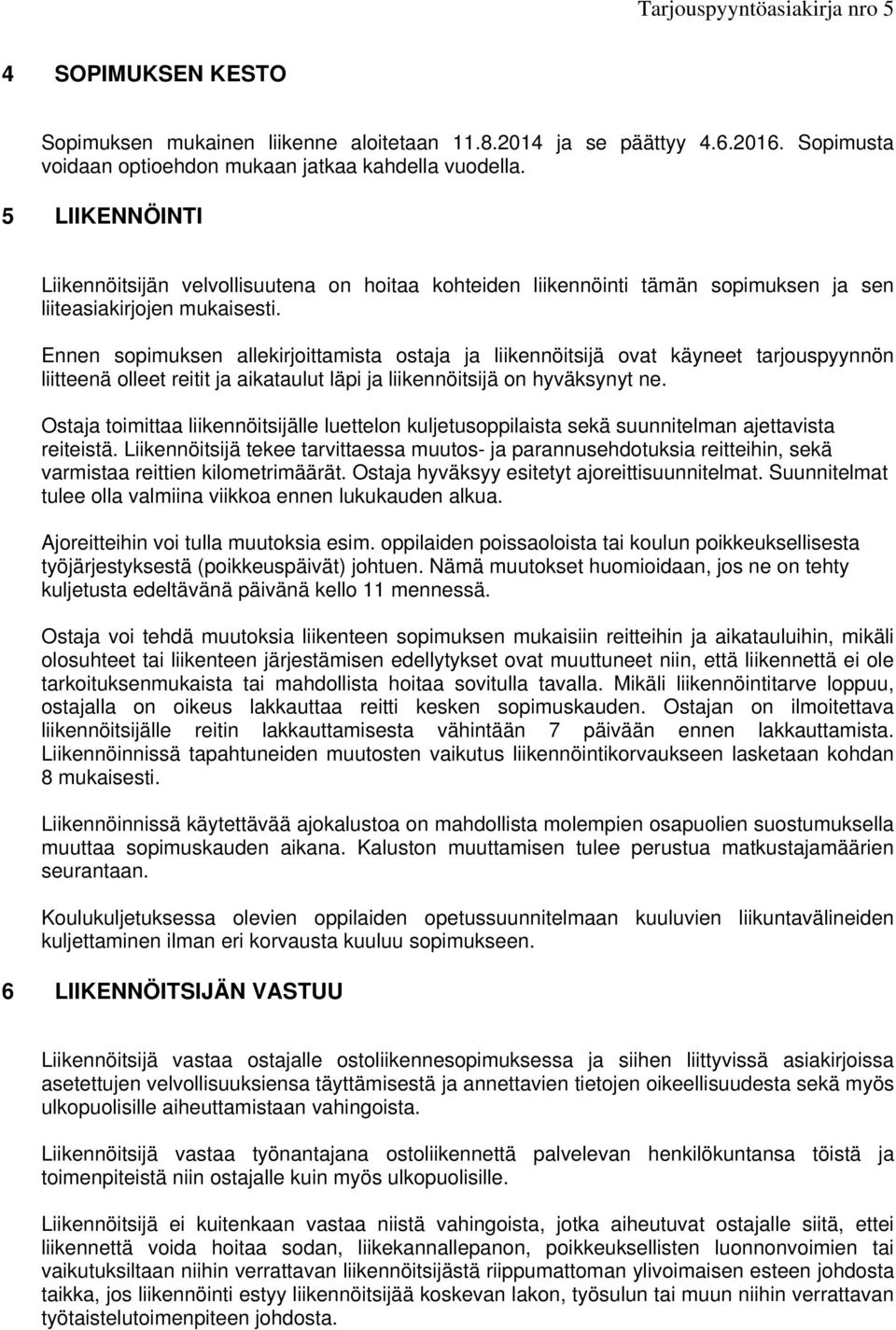 Tarjouspyyntöasiakirja nro 5

4 SOPIMUKSEN KESTO

Sopimuksen mukainen liikenne aloitetaan 11.8.2014 ja se päättyy 4.6.2016. Sopimusta voidaan optioehdon mukaan jatkaa kahdella vuodella.

5 LIIKENNÖINTI

Liikennöitsijän velvollisuutena on hoitaa kohteiden liikennöinti tämän sopimuksen ja sen liiteasiakirjojen mukaisesti.

Ennen sopimuksen allekirjoittamista ostaja ja liikennöitsijä ovat käyneet tarjouspyynnön liitteenä olleet reitit ja aikataulut läpi ja liikennöitsijä on hyväksynyt ne.

Ostaja toimittaa liikennöitsijälle luettelon kuljetusoppilaista sekä suunnitelman ajettavista reiteistä. Liikennöitsijä tekee tarvittaessa muutos- ja parannusehdotuksia reitteihin, sekä varmistaa reittien kilometrimäärät. Ostaja hyväksyy esitetyt ajoreittisuunnitelmat. Suunnitelmat tulee olla valmiina viikkoa ennen lukukauden alkua.

Ajoreitteihin voi tulla muutoksia esim. oppilaiden poissaoloista tai koulun poikkeuksellisesta työjärjestyksestä (poikkeuspäivät) johtuen. Nämä muutokset huomioidaan, jos ne on tehty kuljetusta edeltävänä päivänä kello 11 mennessä.

Ostaja voi tehdä muutoksia liikenteen sopimuksen mukaisiin reitteihin ja aikatauluihin, mikäli olosuhteet tai liikenteen järjestämisen edellytykset ovat muuttuneet niin, että liikennettä ei ole tarkoituksenmukaista tai mahdollista hoitaa sovitulla tavalla. Mikäli liikennöintitarve loppuu, ostajalla on oikeus lakkauttaa reitti kesken sopimuskauden. Ostajan on ilmoitettava liikennöitsijälle reitin lakkauttamisesta vähintään 7 päivään ennen lakkauttamista. Liikennöinnissä tapahtuneiden muutosten vaikutus liikennöintikorvaukseen lasketaan kohdan 8 mukaisesti.

Liikennöinnissä käytettävää ajokalustoa on mahdollista molempien osapuolien suostumuksella muuttaa sopimuskauden aikana. Kaluston muuttamisen tulee perustua matkustajamäärien seurantaan.

Koulukuljetuksessa olevien oppilaiden opetussuunnitelmaan kuuluvien liikuntavälineiden kuljettaminen ilman eri korvausta kuuluu sopimukseen.

6 LIIKENNÖITSIJÄN VASTUU

Liikennöitsijä vastaa ostajalle ostoliikennesopimuksessa ja siihen liittyvissä asiakirjoissa asetettujen velvollisuuksiensa täyttämisestä ja annettavien tietojen oikeellisuudesta sekä myös ulkopuolisille aiheuttamistaan vahingoista.

Liikennöitsijä vastaa työnantajana ostoliikennettä palvelevan henkilökuntansa töistä ja toimenpiteistä niin ostajalle kuin myös ulkopuolisille.

Liikennöitsijä ei kuitenkaan vastaa niistä vahingoista, jotka aiheutuvat ostajalle siitä, ettei liikennettä voida hoitaa sodan, liikekannallepanon, poikkeuksellisten luonnonvoimien tai vaikutuksiltaan niihin verrattavan liikennöitsijästä riippumattoman ylivoimaisen esteen johdosta taikka, jos liikennöinti estyy liikennöitsijää koskevan lakon, työsulun tai muun niihin verrattavan työtaistelutoimenpiteen johdosta.